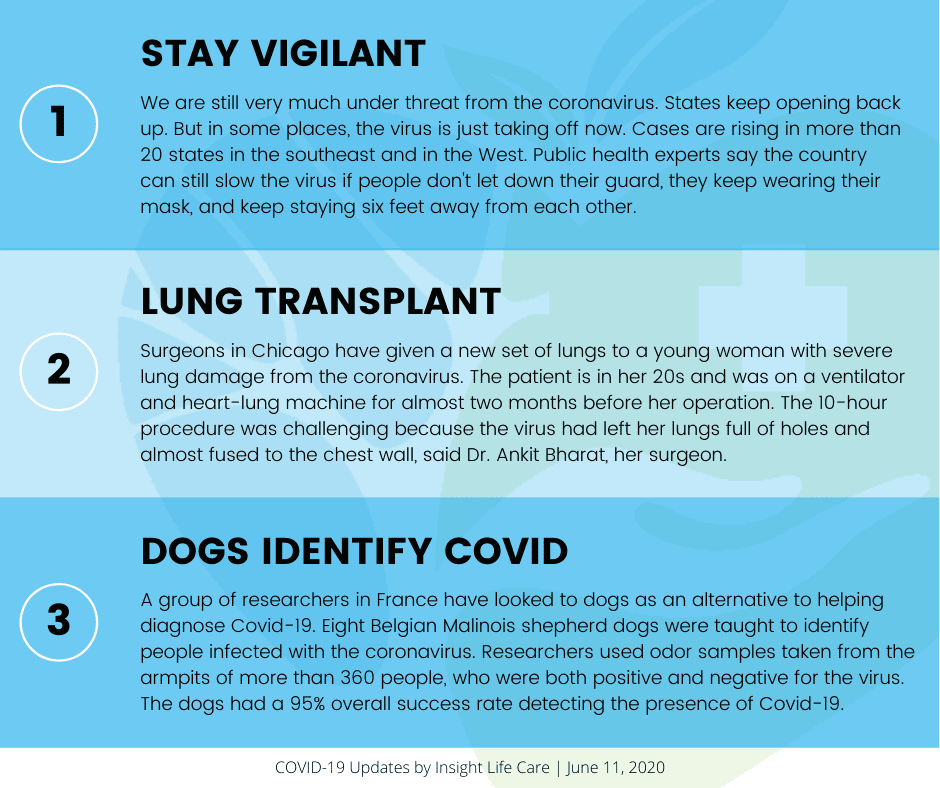 1

STAY VIGILANT

We are still very much under threat from the coronavirus. States keep opening back up. But in some places, the virus is just taking off now. Cases are rising in more than 20 states in the southeast and in the West. Public health experts say the country can still slow the virus if people don't let down their guard, they keep wearing their mask, and keep staying six feet away from each other.

2

LUNG TRANSPLANT

Surgeons in Chicago have given a new set of lungs to a young woman with severe lung damage from the coronavirus. The patient is in her 20s and was on a ventilator and heart-lung machine for almost two months before her operation. The 10-hour procedure was challenging because the virus had left her lungs full of holes and almost fused to the chest wall, said Dr. Ankit Bharat, her surgeon.

3

DOGS IDENTIFY COVID

A group of researchers in France have looked to dogs as an alternative to helping diagnose Covid-19. Eight Belgian Malinois shepherd dogs were taught to identify people infected with the coronavirus. Researchers used odor samples taken from the armpits of more than 360 people, who were both positive and negative for the virus. The dogs had a 95% overall success rate detecting the presence of Covid-19.

COVID-19 Updates by Insight Life Care | June 11, 2020